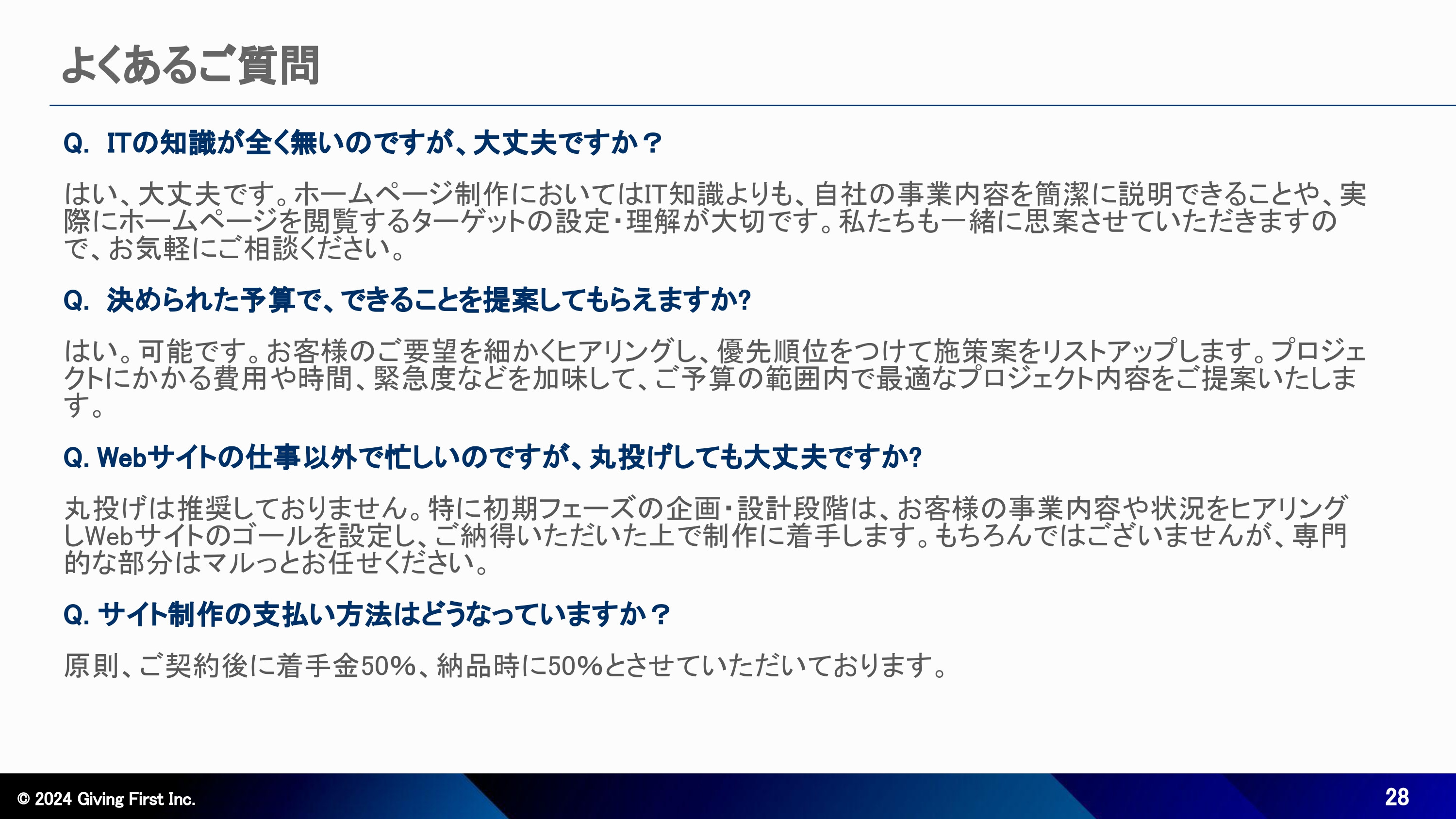 よくあるご質問

Q. ITの知識が全く無いのですが、大丈夫ですか？

はい、大丈夫です。ホームページ制作においてはIT知識よりも、自社の事業内容を簡潔に説明できることや、実際にホームページを閲覧するターゲットの設定・理解が大切です。私たちも一緒に思案させていただきますので、お気軽にご相談ください。

Q. 決められた予算で、できることを提案してもらえますか?

はい。可能です。お客様のご要望を細かくヒアリングし、優先順位をつけて施策案をリストアップします。プロジェクトにかかる費用や時間、緊急度などを加味して、ご予算の範囲内で最適なプロジェクト内容をご提案いたします。

Q. Webサイトの仕事以外で忙しいのですが、丸投げしても大丈夫ですか?

丸投げは推奨しておりません。特に初期フェーズの企画・設計段階は、お客様の事業内容や状況をヒアリングしWebサイトのゴールを設定し、ご納得いただいた上で制作に着手します。もちろんではございませんが、専門的な部分はマルっとお任せください。

Q. サイト制作の支払い方法はどうなっていますか？

原則、ご契約後に着手金50%、納品時に50%とさせていただいております。

© 2024 Giving First Inc.

28